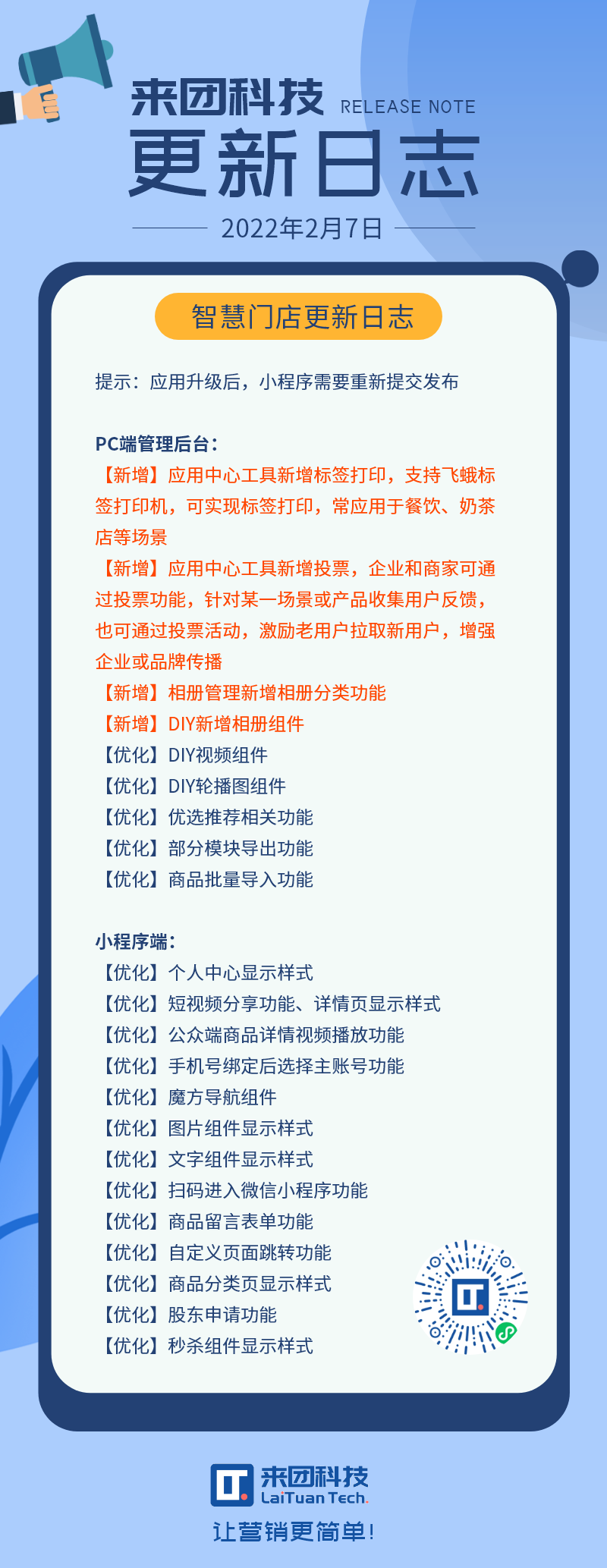 来团科技 RELEASE NOTE
更新日志
2022年2月7日

智慧门店更新日志

提示：应用升级后，小程序需要重新提交发布

PC端管理后台：
【新增】应用中心工具新增标签打印，支持飞蛾标签打印机，可实现标签打印，常应用于餐饮、奶茶店等场景
【新增】应用中心工具新增投票，企业和商家可通过投票功能，针对某一场景或产品收集用户反馈，也可通过投票活动，激励老用户拉取新用户，增强企业或品牌传播
【新增】相册管理新增相册分类功能
【新增】DIY新增相册组件
【优化】DIY视频组件
【优化】DIY轮播图组件
【优化】优选推荐相关功能
【优化】部分模块导出功能
【优化】商品批量导入功能

小程序端：
【优化】个人中心显示样式
【优化】短视频分享功能、详情页显示样式
【优化】公众端商品详情视频播放功能
【优化】手机号绑定后选择主账号功能
【优化】魔方导航组件
【优化】图片组件显示样式
【优化】文字组件显示样式
【优化】扫码进入微信小程序功能
【优化】商品留言表单功能
【优化】自定义页面跳转功能
【优化】商品分类页显示样式
【优化】股东申请功能
【优化】秒杀组件显示样式

来团科技
LaiTuan Tech.
让营销更简单!